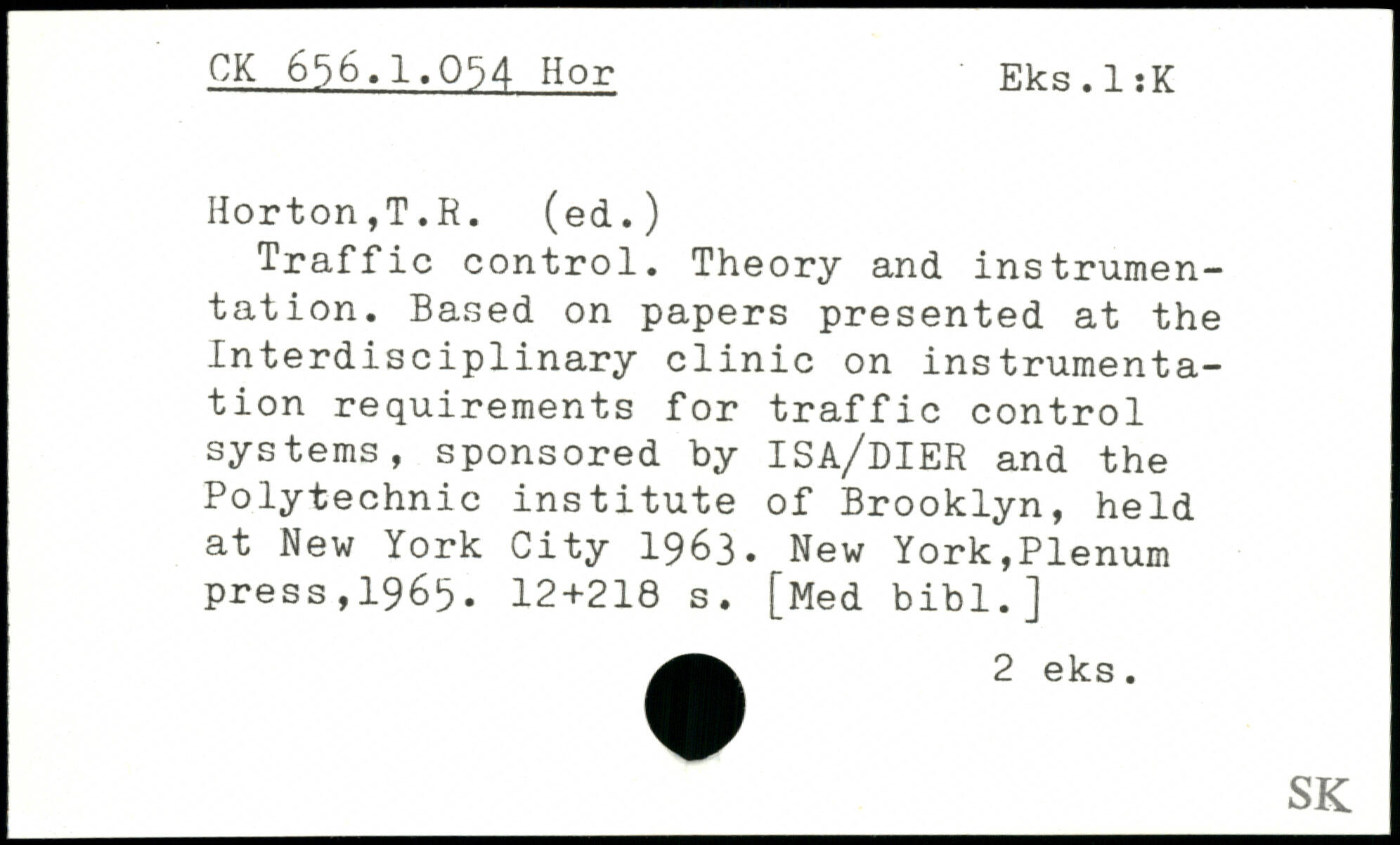 CK 656.1.054 Hor

Eks.1:K

Horton,T.R. (ed.)

Traffic control. Theory and instrumentation. Based on papers presented at the Interdisciplinary clinic on instrumentation requirements for traffic control systems, sponsored by ISA/DIER and the Polytechnic institute of Brooklyn, held at New York City 1963. New York,Plenum press,1965. 12+218 s. [Med bibl.]

2 eks.

SK